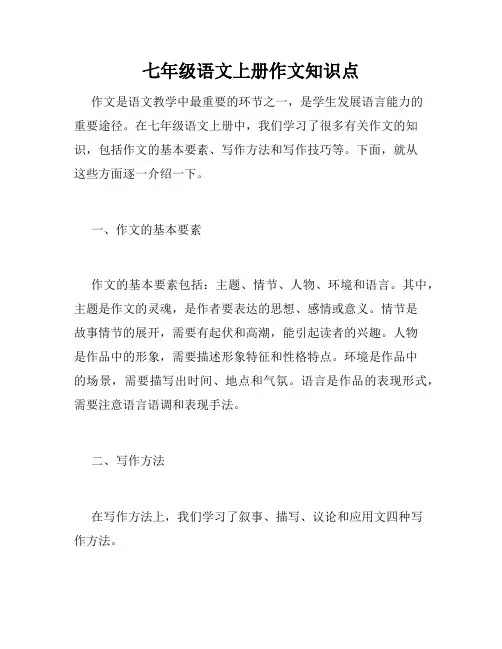 七年级语文上册作文知识点

作文是语文教学中最重要的环节之一，是学生发展语言能力的重要途径。在七年级语文上册中，我们学习了很多有关作文的知识，包括作文的基本要素、写作方法和写作技巧等。下面，就从这些方面逐一介绍一下。

一、作文的基本要素

作文的基本要素包括：主题、情节、人物、环境和语言。其中，主题是作文的灵魂，是作者要表达的思想、感情或意义。情节是故事情节的展开，需要有起伏和高潮，能引起读者的兴趣。人物是作品中的形象，需要描述形象特征和性格特点。环境是作品中的场景，需要描写出时间、地点和气氛。语言是作品的表现形式，需要注意语言语调和表现手法。

二、写作方法

在写作方法上，我们学习了叙事、描写、议论和应用文四种写作方法。